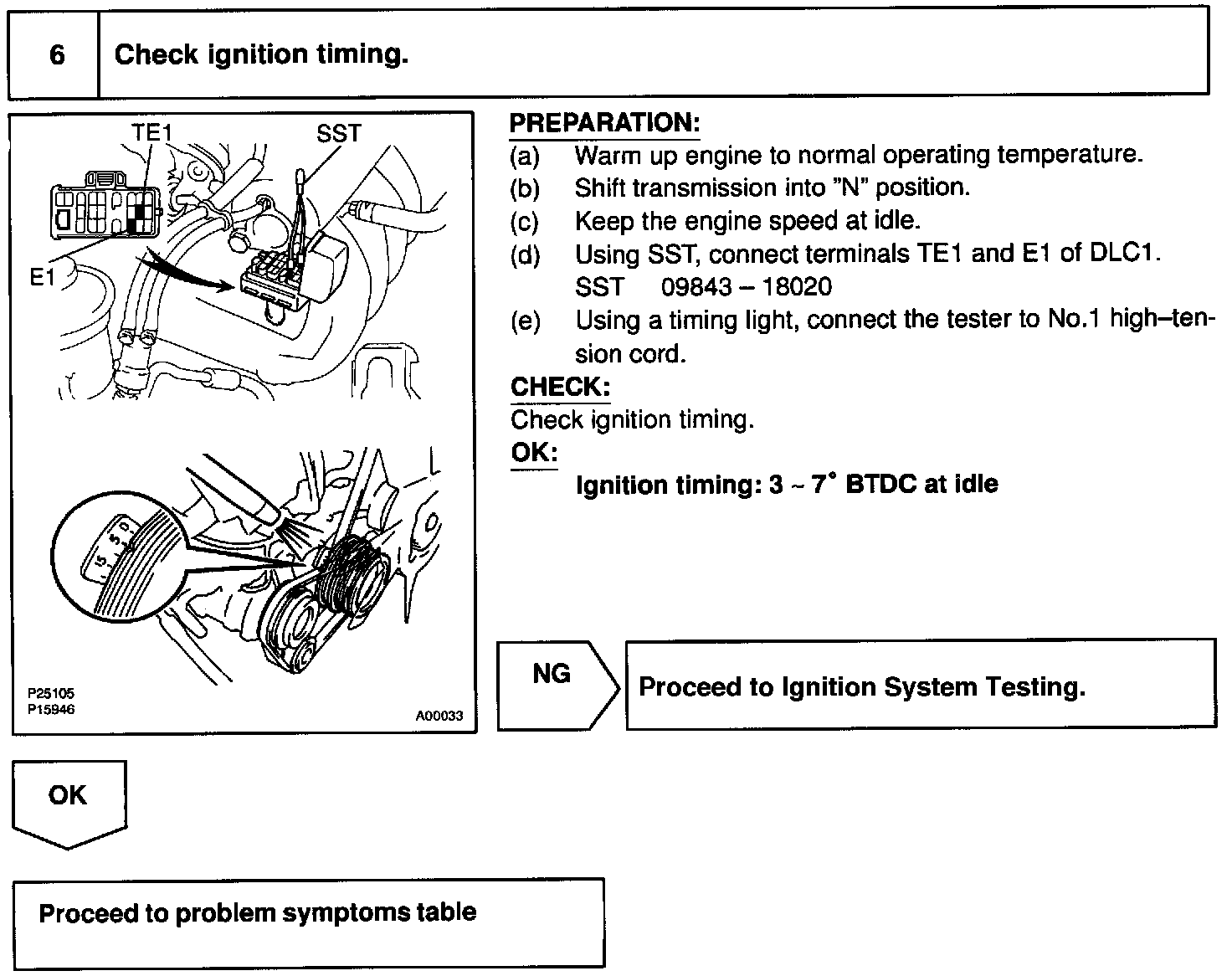 6 Check ignition timing.

TE1
SST
E1

15 5 0

P25105
P15946
A00033

PREPARATION:
(a) Warm up engine to normal operating temperature.
(b) Shift transmission into "N" position.
(c) Keep the engine speed at idle.
(d) Using SST, connect terminals TE1 and E1 of DLC1.
SST 09843 – 18020
(e) Using a timing light, connect the tester to No.1 high–tension cord.

CHECK:
Check ignition timing.

OK:
Ignition timing: 3 ~ 7° BTDC at idle

NG

Proceed to Ignition System Testing.

OK

Proceed to problem symptoms table